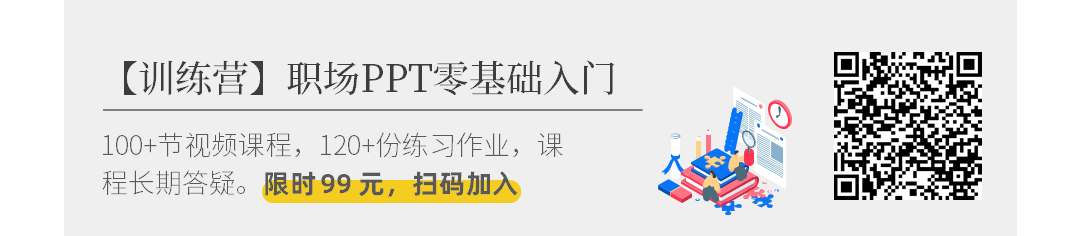 【训练营】职场PPT零基础入门

100+节视频课程，120+份练习作业，课程长期答疑。限时 99 元，扫码加入